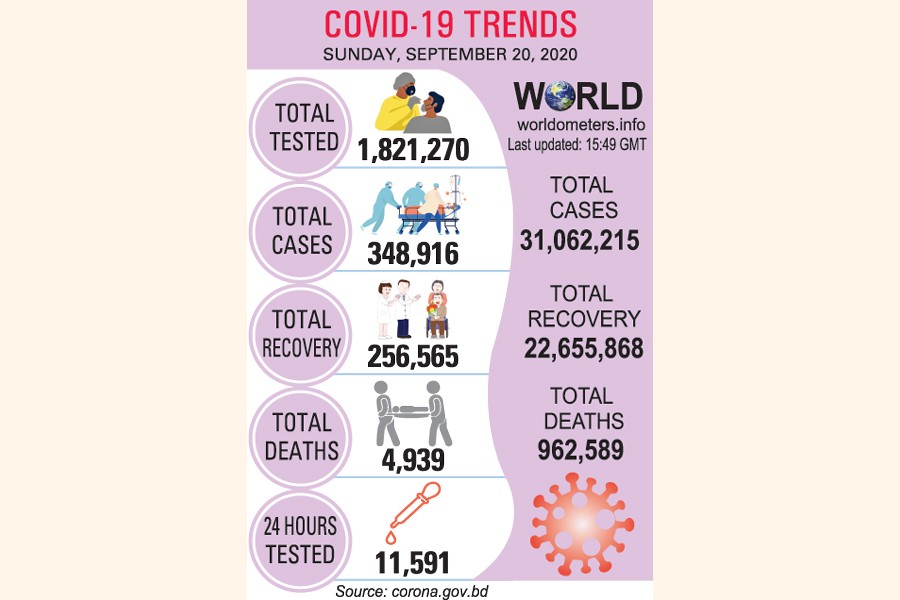 COVID-19 TRENDS
SUNDAY, SEPTEMBER 20, 2020

TOTAL TESTED
1,821,270

TOTAL CASES
348,916

TOTAL RECOVERY
256,565

TOTAL DEATHS
4,939

24 HOURS TESTED
11,591

WORLD
worldometers.info
Last updated: 15:49 GMT

TOTAL CASES
31,062,215

TOTAL RECOVERY
22,655,868

TOTAL DEATHS
962,589

Source: corona.gov.bd